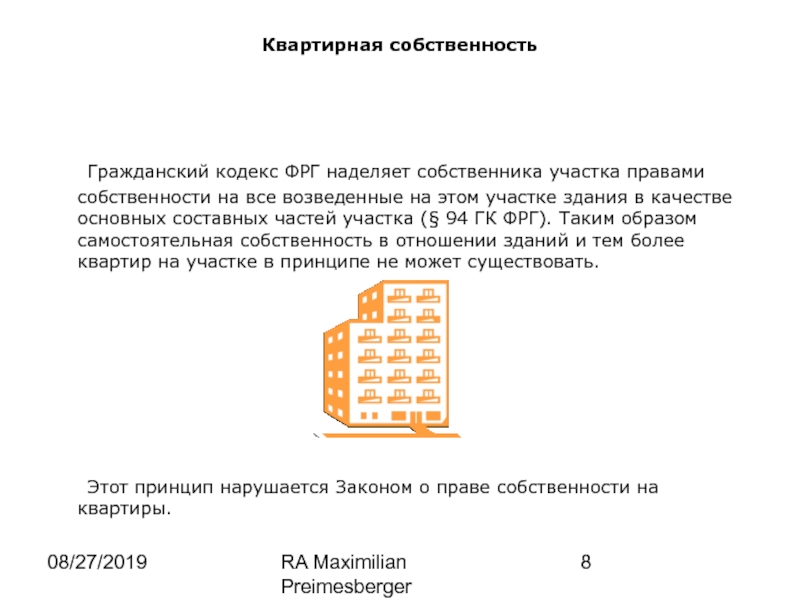 Квартирная собственность

Гражданский кодекс ФРГ наделяет собственника участка правами собственности на все возведенные на этом участке здания в качестве основных составных частей участка (§ 94 ГК ФРГ). Таким образом самостоятельная собственность в отношении зданий и тем более квартир на участке в принципе не может существовать.

Этот принцип нарушается Законом о праве собственности на квартиры.

08/27/2019

RA Maximilian Preimesberger

8